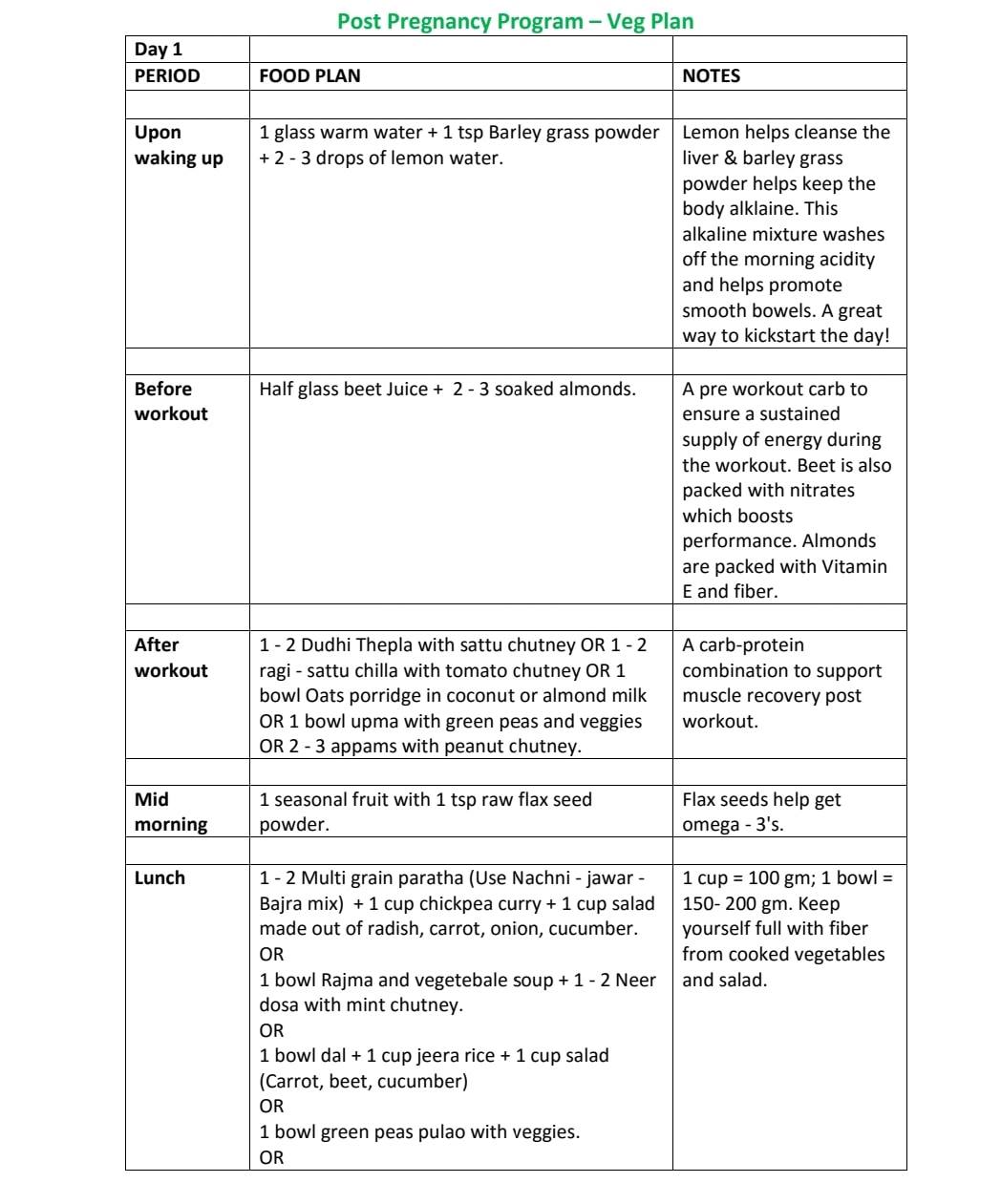 Post Pregnancy Program – Veg Plan

| Day 1 | | |
|---|---|---|
| PERIOD | FOOD PLAN | NOTES |
| | | |
| Upon waking up | 1 glass warm water + 1 tsp Barley grass powder + 2 - 3 drops of lemon water. | Lemon helps cleanse the liver & barley grass powder helps keep the body alklaine. This alkaline mixture washes off the morning acidity and helps promote smooth bowels. A great way to kickstart the day! |
| | | |
| Before workout | Half glass beet Juice + 2 - 3 soaked almonds. | A pre workout carb to ensure a sustained supply of energy during the workout. Beet is also packed with nitrates which boosts performance. Almonds are packed with Vitamin E and fiber. |
| | | |
| After workout | 1 - 2 Dudhi Thepla with sattu chutney OR 1 - 2 ragi - sattu chilla with tomato chutney OR 1 bowl Oats porridge in coconut or almond milk OR 1 bowl upma with green peas and veggies OR 2 - 3 appams with peanut chutney. | A carb-protein combination to support muscle recovery post workout. |
| | | |
| Mid morning | 1 seasonal fruit with 1 tsp raw flax seed powder. | Flax seeds help get omega - 3's. |
| | | |
| Lunch | 1 - 2 Multi grain paratha (Use Nachni - jawar - Bajra mix) + 1 cup chickpea curry + 1 cup salad made out of radish, carrot, onion, cucumber. OR 1 bowl Rajma and vegetebale soup + 1 - 2 Neer dosa with mint chutney. OR 1 bowl dal + 1 cup jeera rice + 1 cup salad (Carrot, beet, cucumber) OR 1 bowl green peas pulao with veggies. OR | 1 cup = 100 gm; 1 bowl = 150- 200 gm. Keep yourself full with fiber from cooked vegetables and salad. |